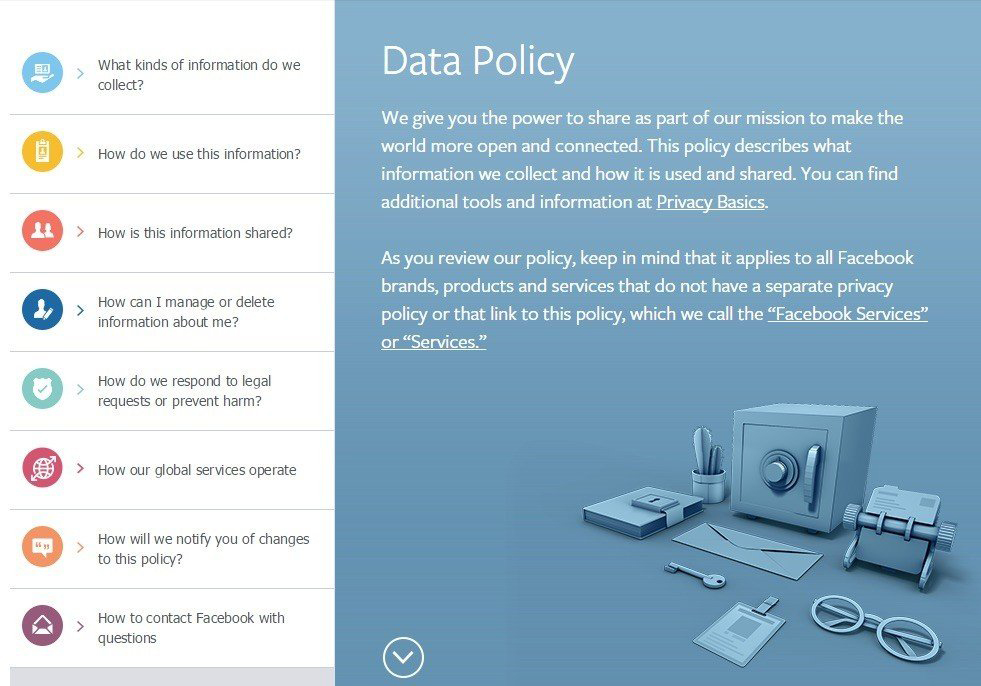 What kinds of information do we collect?

How do we use this information?

How is this information shared?

How can I manage or delete information about me?

How do we respond to legal requests or prevent harm?

How our global services operate

How will we notify you of changes to this policy?

How to contact Facebook with questions

Data Policy

We give you the power to share as part of our mission to make the world more open and connected. This policy describes what information we collect and how it is used and shared. You can find additional tools and information at Privacy Basics.

As you review our policy, keep in mind that it applies to all Facebook brands, products and services that do not have a separate privacy policy or that link to this policy, which we call the "Facebook Services" or "Services."